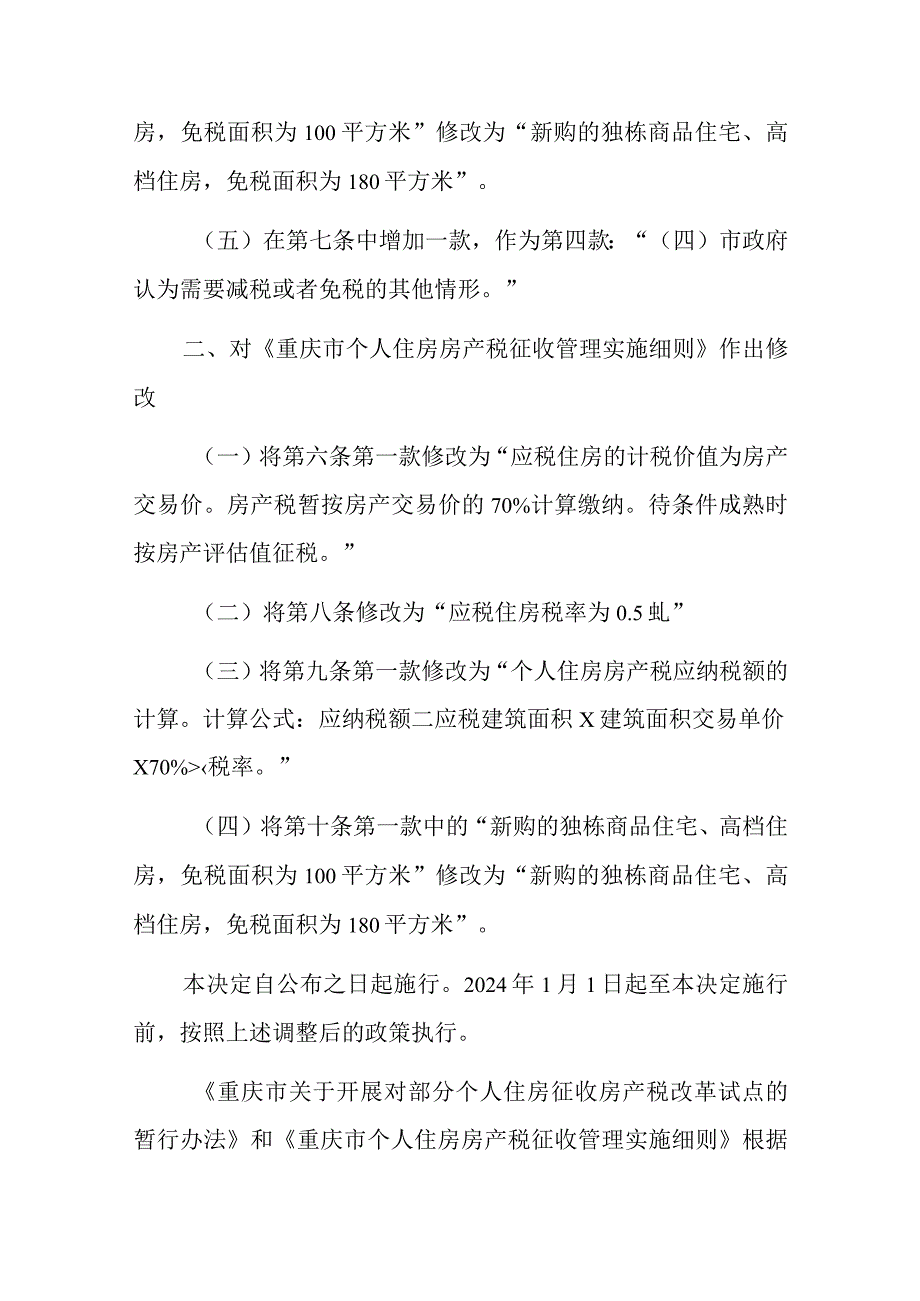 房，免税面积为100平方米”修改为“新购的独栋商品住宅、高档住房，免税面积为180平方米”。

（五）在第七条中增加一款，作为第四款：“（四）市政府认为需要减税或者免税的其他情形。”

二、对《重庆市个人住房房产税征收管理实施细则》作出修改

（一）将第六条第一款修改为“应税住房的计税价值为房产交易价。房产税暂按房产交易价的70%计算缴纳。待条件成熟时按房产评估值征税。”

（二）将第八条修改为“应税住房税率为0.5虬”

（三）将第九条第一款修改为“个人住房房产税应纳税额的计算。计算公式：应纳税额二应税建筑面积X建筑面积交易单价X70%>‹税率。”

（四）将第十条第一款中的“新购的独栋商品住宅、高档住房，免税面积为100平方米”修改为“新购的独栋商品住宅、高档住房，免税面积为180平方米”。

本决定自公布之日起施行。2024年1月1日起至本决定施行前，按照上述调整后的政策执行。

《重庆市关于开展对部分个人住房征收房产税改革试点的暂行办法》和《重庆市个人住房房产税征收管理实施细则》根据